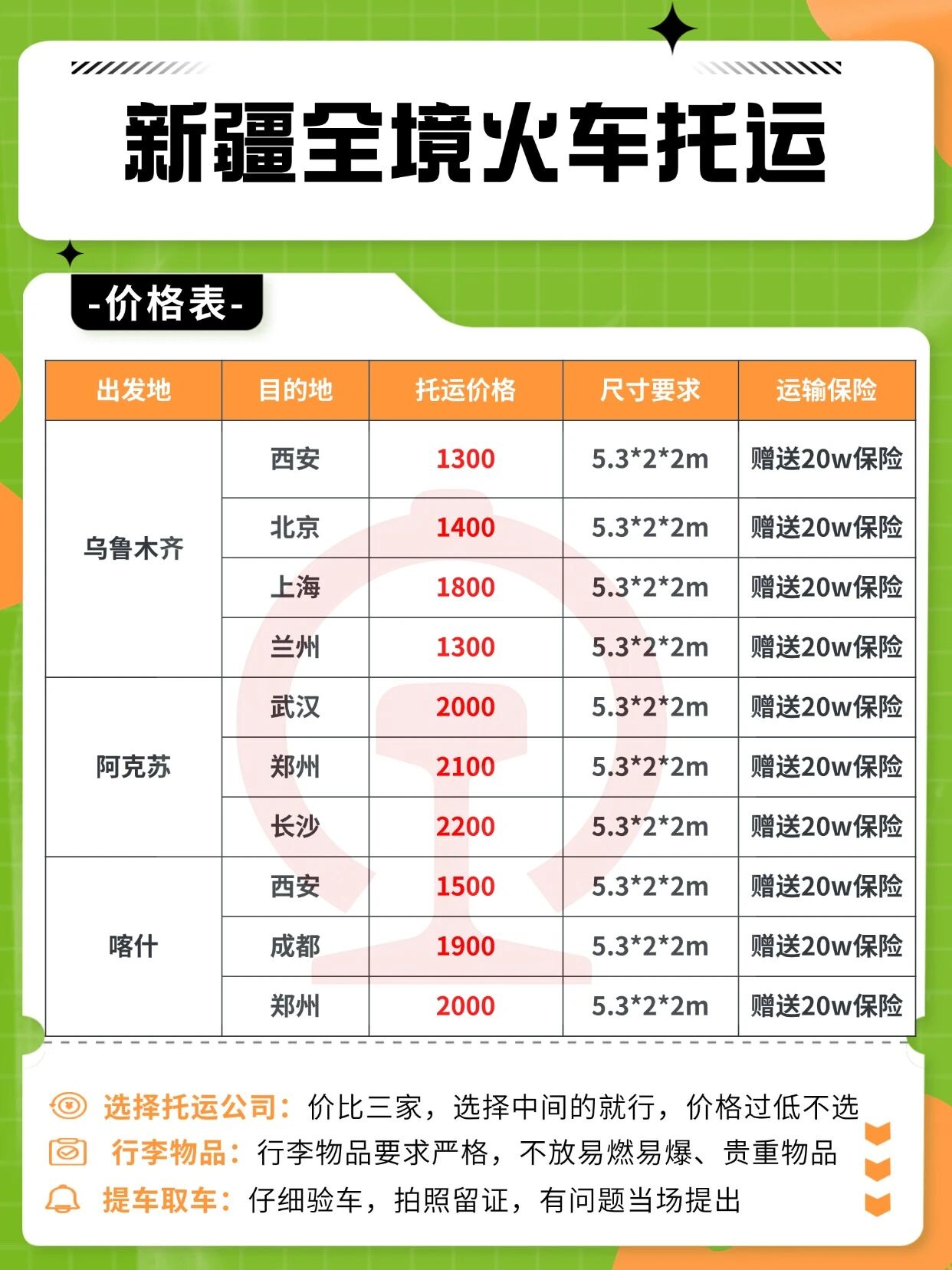 新疆全境火车托运

-价格表-

| 出发地 | 目的地 | 托运价格 | 尺寸要求 | 运输保险 |
|---|---|---|---|---|
| 乌鲁木齐 | 西安 | 1300 | 5.3*2*2m | 赠送20w保险 |
|  | 北京 | 1400 | 5.3*2*2m | 赠送20w保险 |
|  | 上海 | 1800 | 5.3*2*2m | 赠送20w保险 |
|  | 兰州 | 1300 | 5.3*2*2m | 赠送20w保险 |
| 阿克苏 | 武汉 | 2000 | 5.3*2*2m | 赠送20w保险 |
|  | 郑州 | 2100 | 5.3*2*2m | 赠送20w保险 |
|  | 长沙 | 2200 | 5.3*2*2m | 赠送20w保险 |
| 喀什 | 西安 | 1500 | 5.3*2*2m | 赠送20w保险 |
|  | 成都 | 1900 | 5.3*2*2m | 赠送20w保险 |
|  | 郑州 | 2000 | 5.3*2*2m | 赠送20w保险 |

选择托运公司：价比三家，选择中间的就行，价格过低不选
行李物品：行李物品要求严格，不放易燃易爆、贵重物品
提车取车：仔细验车，拍照留证，有问题当场提出